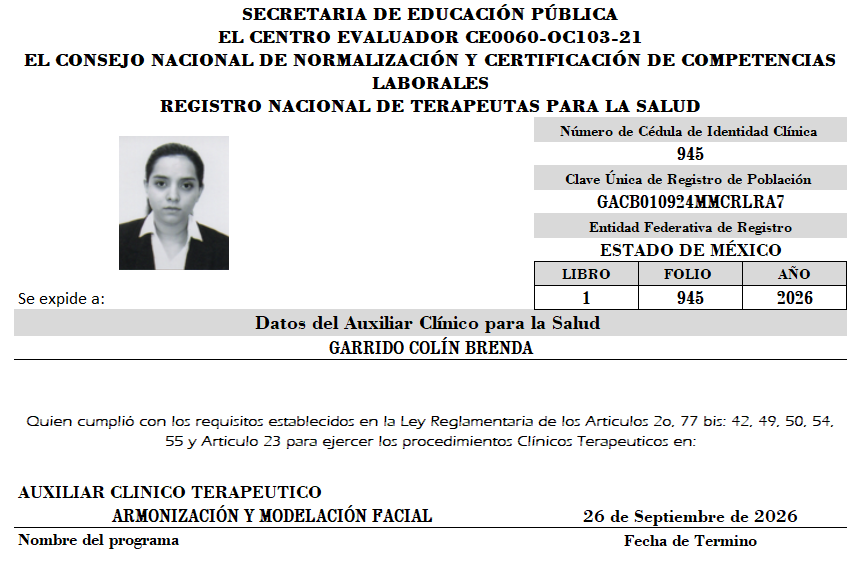 SECRETARIA DE EDUCACIÓN PÚBLICA
EL CENTRO EVALUADOR CE0060-OC103-21
EL CONSEJO NACIONAL DE NORMALIZACIÓN Y CERTIFICACIÓN DE COMPETENCIAS LABORALES
REGISTRO NACIONAL DE TERAPEUTAS PARA LA SALUD

Número de Cédula de Identidad Clínica
945
Clave Única de Registro de Población
GACB010924MMCRLRA7
Entidad Federativa de Registro
ESTADO DE MÉXICO

| LIBRO | FOLIO | AÑO |
|---|---|---|
| 1 | 945 | 2026 |

Se expide a:

Datos del Auxiliar Clínico para la Salud
GARRIDO COLÍN BRENDA

Quien cumplió con los requisitos establecidos en la Ley Reglamentaria de los Articulos 2o, 77 bis: 42, 49, 50, 54, 55 y Articulo 23 para ejercer los procedimientos Clínicos Terapeuticos en:

AUXILIAR CLINICO TERAPEUTICO
ARMONIZACIÓN Y MODELACIÓN FACIAL
26 de Septiembre de 2026
Nombre del programa
Fecha de Termino